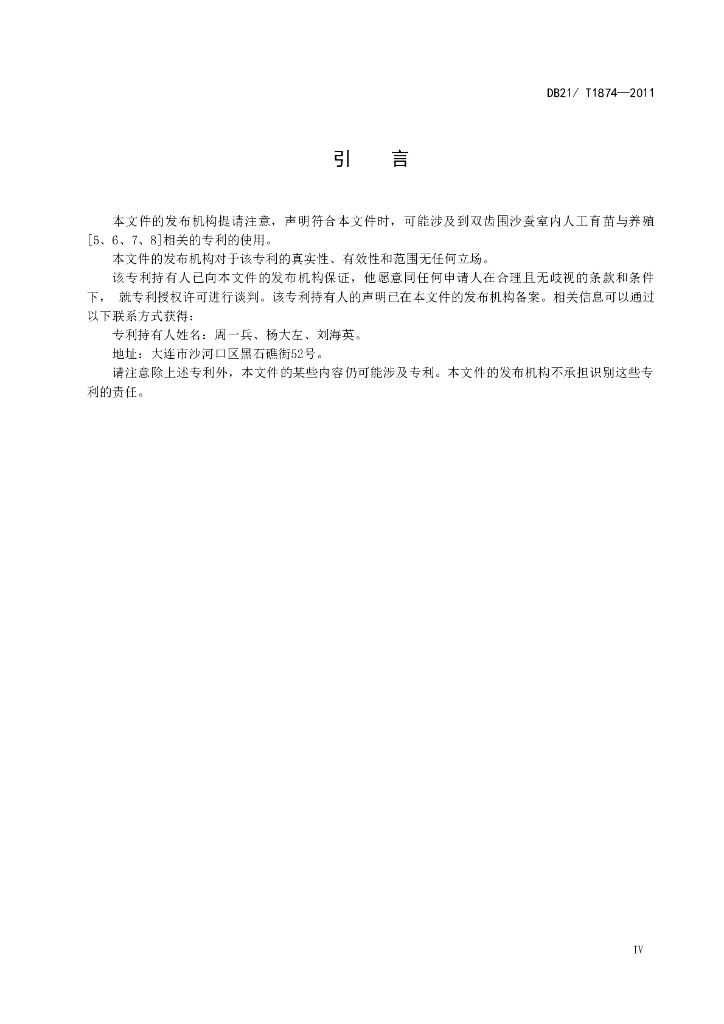 DB21/ T1874—2011

引　言

本文件的发布机构提请注意，声明符合本文件时，可能涉及到双齿围沙蚕室内人工育苗与养殖[5、6、7、8]相关的专利的使用。

本文件的发布机构对于该专利的真实性、有效性和范围无任何立场。

该专利持有人已向本文件的发布机构保证，他愿意同任何申请人在合理且无歧视的条款和条件下，就专利授权许可进行谈判。该专利持有人的声明已在本文件的发布机构备案。相关信息可以通过以下联系方式获得：

专利持有人姓名：周一兵、杨大左、刘海英。

地址：大连市沙河口区黑石礁街52号。

请注意除上述专利外，本文件的某些内容仍可能涉及专利。本文件的发布机构不承担识别这些专利的责任。

IV